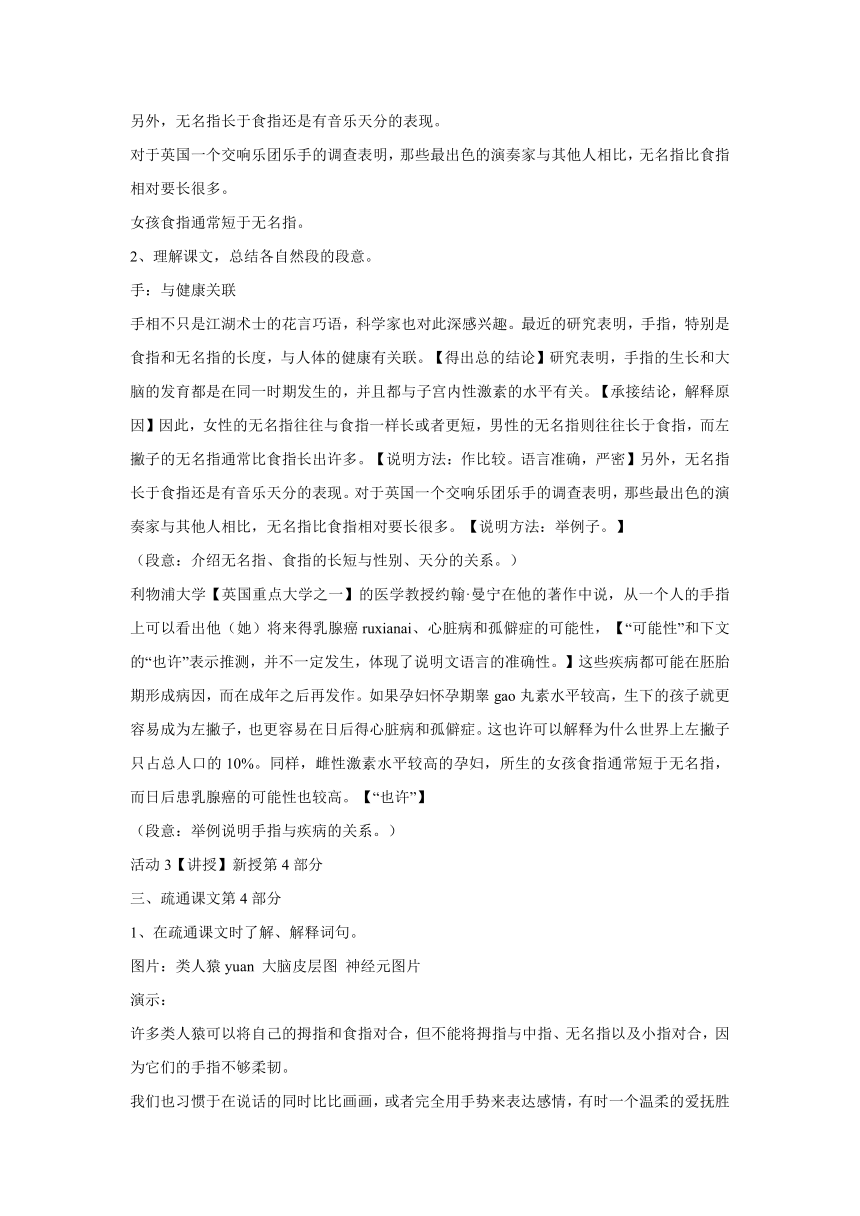 另外，无名指长于食指还是有音乐天分的表现。

对于英国一个交响乐团乐手的调查表明，那些最出色的演奏家与其他人相比，无名指比食指相对要长很多。

女孩食指通常短于无名指。

2、理解课文，总结各自然段的段意。

手：与健康关联

手相不只是江湖术士的花言巧语，科学家也对此深感兴趣。最近的研究表明，手指，特别是食指和无名指的长度，与人体的健康有关联。【得出总的结论】研究表明，手指的生长和大脑的发育都是在同一时期发生的，并且都与子宫内性激素的水平有关。【承接结论，解释原因】因此，女性的无名指往往与食指一样长或者更短，男性的无名指则往往长于食指，而左撇子的无名指通常比食指长出许多。【说明方法：作比较。语言准确，严密】另外，无名指长于食指还是有音乐天分的表现。对于英国一个交响乐团乐手的调查表明，那些最出色的演奏家与其他人相比，无名指比食指相对要长很多。【说明方法：举例子。】

（段意：介绍无名指、食指的长短与性别、天分的关系。）

利物浦大学【英国重点大学之一】的医学教授约翰·曼宁在他的著作中说，从一个人的手指上可以看出他（她）将来得乳腺癌 ruxianai、心脏病和孤僻症的可能性，【“可能性”和下文的“也许”表示推测，并不一定发生，体现了说明文语言的准确性。】这些疾病都可能在胚胎期形成病因，而在成年之后再发作。如果孕妇怀孕期睾 gao 丸素水平较高，生下的孩子就更容易成为左撇子，也更容易在日后得心脏病和孤僻症。这也许可以解释为什么世界上左撇子只占总人口的 10%。同样，雌性激素水平较高的孕妇，所生的女孩食指通常短于无名指，而日后患乳腺癌的可能性也较高。【“也许”】

（段意：举例说明手指与疾病的关系。）

活动 3【讲授】新授第 4 部分

三、疏通课文第 4 部分

1、在疏通课文时了解、解释词句。

图片：类人猿 yuan  大脑皮层图  神经元图片

演示：

许多类人猿可以将自己的拇指和食指对合，但不能将拇指与中指、无名指以及小指对合，因为它们的手指不够柔韧。

我们也习惯于在说话的同时比比画画，或者完全用手势来表达感情，有时一个温柔的爱抚胜